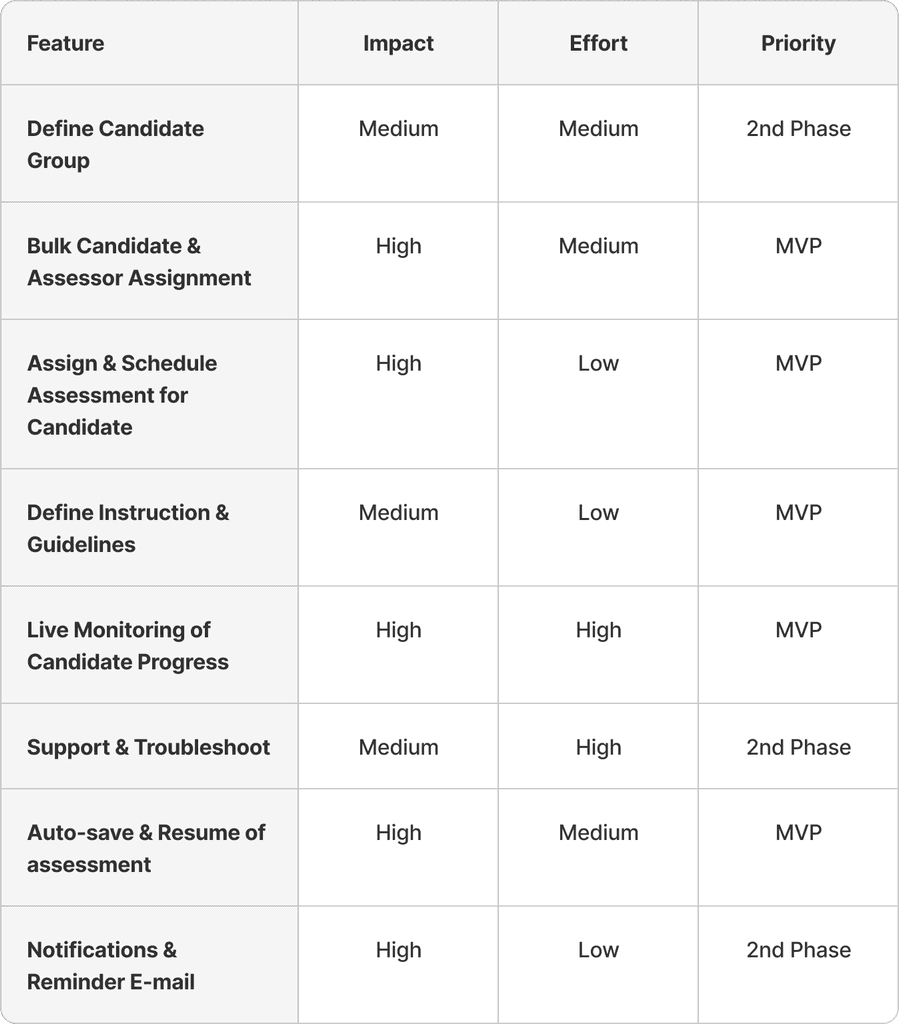 | Feature | Impact | Effort | Priority |
|---|---|---|---|
| Define Candidate Group | Medium | Medium | 2nd Phase |
| Bulk Candidate & Assessor Assignment | High | Medium | MVP |
| Assign & Schedule Assessment for Candidate | High | Low | MVP |
| Define Instruction & Guidelines | Medium | Low | MVP |
| Live Monitoring of Candidate Progress | High | High | MVP |
| Support & Troubleshoot | Medium | High | 2nd Phase |
| Auto-save & Resume of assessment | High | Medium | MVP |
| Notifications & Reminder E-mail | High | Low | 2nd Phase |